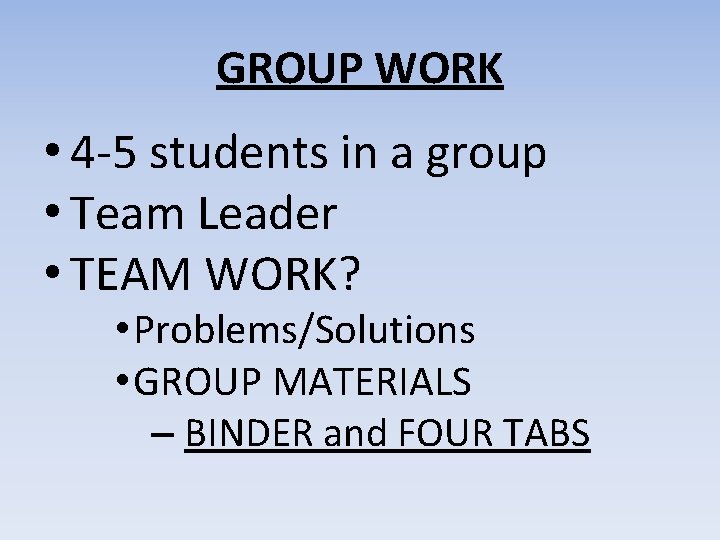 GROUP WORK

• 4-5 students in a group
• Team Leader
• TEAM WORK?
  • Problems/Solutions
  • GROUP MATERIALS
    – BINDER and FOUR TABS